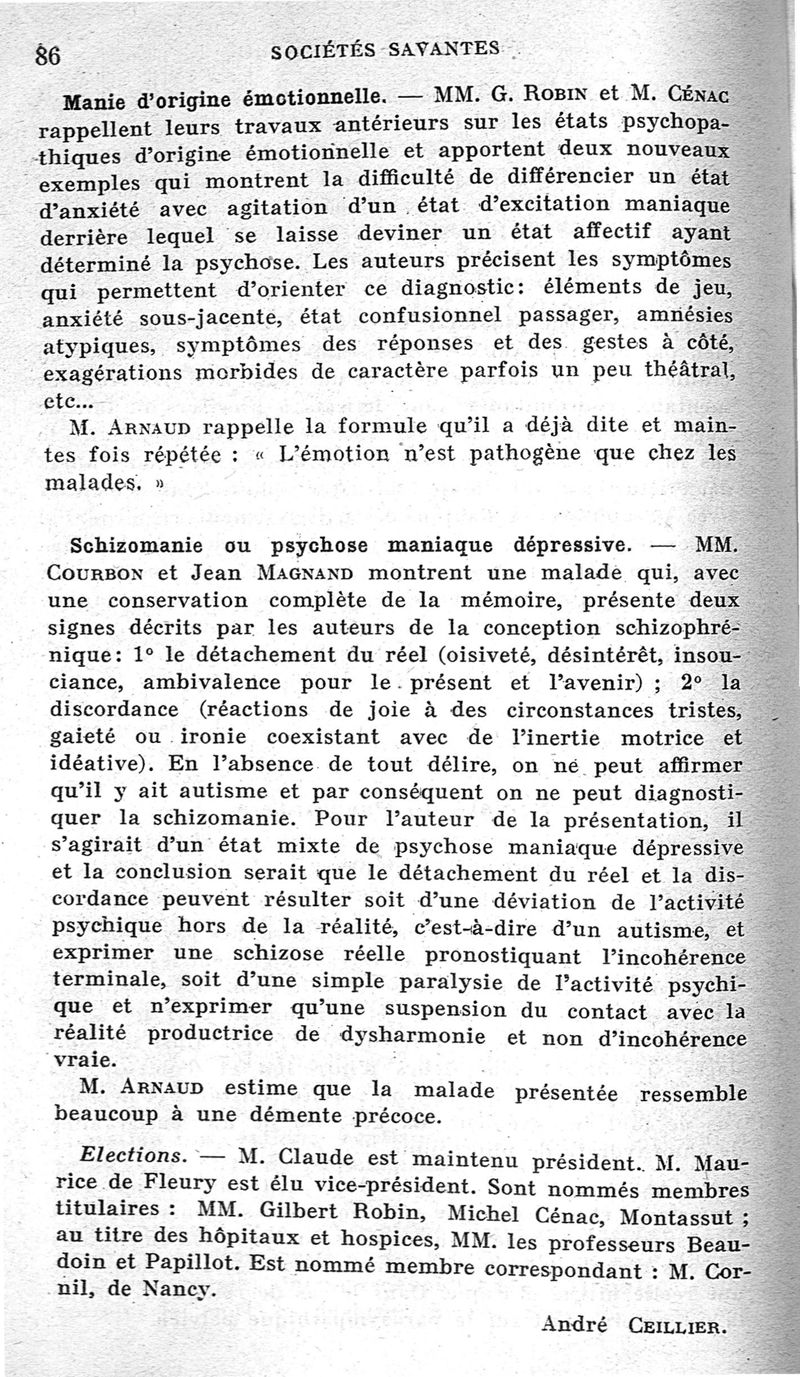 86 SOCIÉTÉS SAVANTES

Manie d'origine émotionnelle. — MM. G. Robin et M. Cénac rappellent leurs travaux antérieurs sur les états psychopathiques d'origine émotionnelle et apportent deux nouveaux exemples qui montrent la difficulté de différencier un état d'anxiété avec agitation d'un état d'excitation maniaque derrière lequel se laisse deviner un état affectif ayant déterminé la psychose. Les auteurs précisent les symptômes qui permettent d'orienter ce diagnostic: éléments de jeu, anxiété sous-jacente, état confusionnel passager, amnésies atypiques, symptômes des réponses et des gestes à côté, exagérations morbides de caractère parfois un peu théâtral, etc...

M. Arnaud rappelle la formule qu'il a déjà dite et maintes fois répétée : « L'émotion n'est pathogène que chez les malades. »

Schizomanie ou psychose maniaque dépressive. — MM. Courbon et Jean Magnand montrent une malade qui, avec une conservation complète de la mémoire, présente deux signes décrits par les auteurs de la conception schizophrénique: 1° le détachement du réel (oisiveté, désintérêt, insouciance, ambivalence pour le présent et l'avenir) ; 2° la discordance (réactions de joie à des circonstances tristes, gaieté ou ironie coexistant avec de l'inertie motrice et idéative). En l'absence de tout délire, on ne peut affirmer qu'il y ait autisme et par conséquent on ne peut diagnostiquer la schizomanie. Pour l'auteur de la présentation, il s'agirait d'un état mixte de psychose maniaque dépressive et la conclusion serait que le détachement du réel et la discordance peuvent résulter soit d'une déviation de l'activité psychique hors de la réalité, c'est-à-dire d'un autisme, et exprimer une schizose réelle pronostiquant l'incohérence terminale, soit d'une simple paralysie de l'activité psychique et n'exprimer qu'une suspension du contact avec la réalité productrice de dysharmonie et non d'incohérence vraie.

M. Arnaud estime que la malade présentée ressemble beaucoup à une démente précoce.

Elections. — M. Claude est maintenu président. M. Maurice de Fleury est élu vice-président. Sont nommés membres titulaires : MM. Gilbert Robin, Michel Cénac, Montassut ; au titre des hôpitaux et hospices, MM. les professeurs Beaudoin et Papillot. Est nommé membre correspondant : M. Cornil, de Nancy.

André Ceillier.